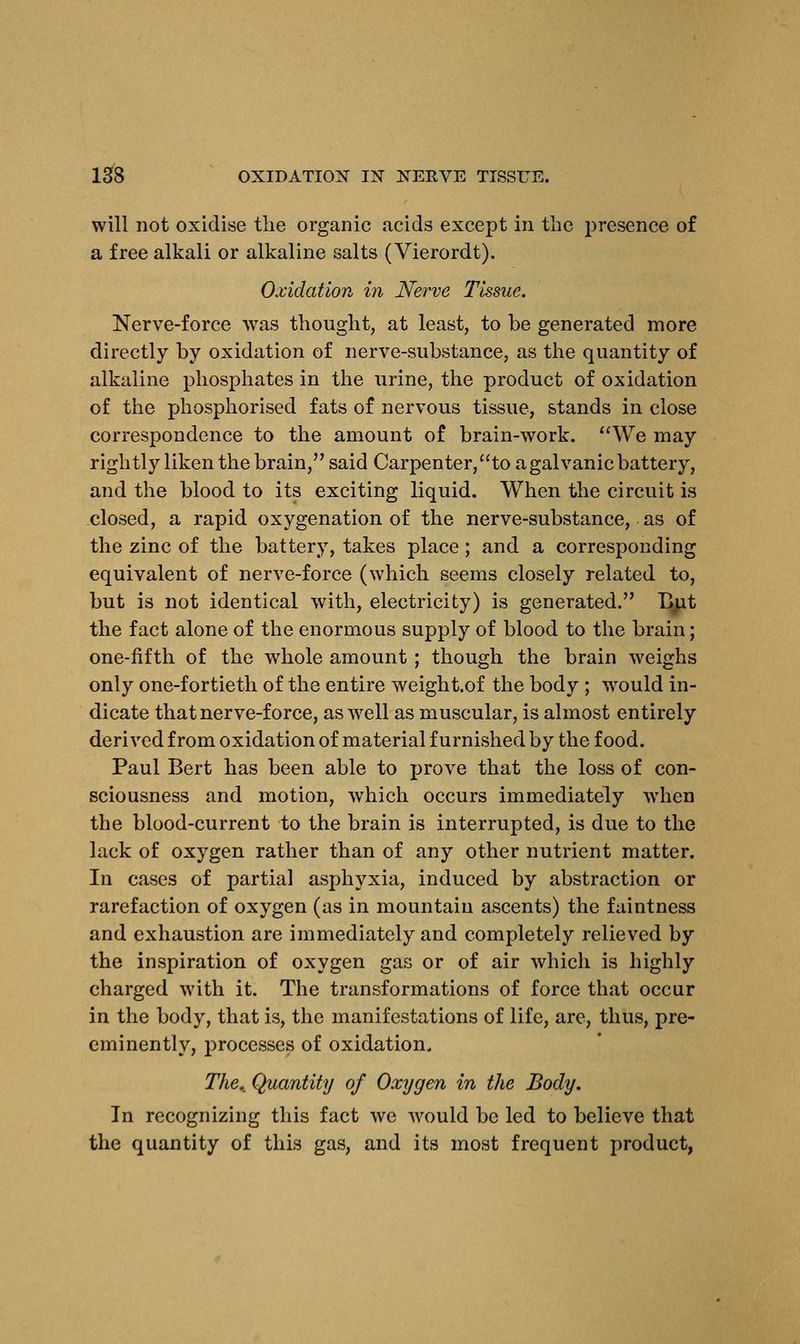 138 OXIDATION IN NERVE TISSUE.

will not oxidise the organic acids except in the presence of a free alkali or alkaline salts (Vierordt).

Oxidation in Nerve Tissue.

Nerve-force was thought, at least, to be generated more directly by oxidation of nerve-substance, as the quantity of alkaline phosphates in the urine, the product of oxidation of the phosphorised fats of nervous tissue, stands in close correspondence to the amount of brain-work. "We may rightly liken the brain," said Carpenter, "to a galvanic battery, and the blood to its exciting liquid. When the circuit is closed, a rapid oxygenation of the nerve-substance, as of the zinc of the battery, takes place; and a corresponding equivalent of nerve-force (which seems closely related to, but is not identical with, electricity) is generated." But the fact alone of the enormous supply of blood to the brain; one-fifth of the whole amount; though the brain weighs only one-fortieth of the entire weight.of the body; would indicate that nerve-force, as well as muscular, is almost entirely derived from oxidation of material furnished by the food.

Paul Bert has been able to prove that the loss of consciousness and motion, which occurs immediately when the blood-current to the brain is interrupted, is due to the lack of oxygen rather than of any other nutrient matter. In cases of partial asphyxia, induced by abstraction or rarefaction of oxygen (as in mountain ascents) the faintness and exhaustion are immediately and completely relieved by the inspiration of oxygen gas or of air which is highly charged with it. The transformations of force that occur in the body, that is, the manifestations of life, are, thus, pre-eminently, processes of oxidation.

The Quantity of Oxygen in the Body.

In recognizing this fact we would be led to believe that the quantity of this gas, and its most frequent product,